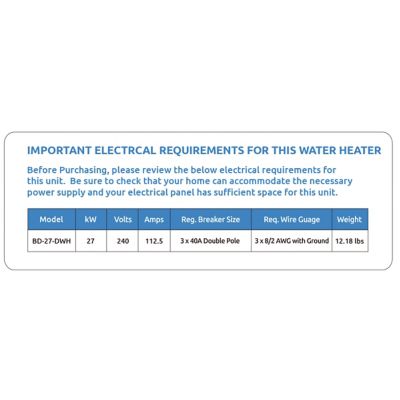 IMPORTANT ELECTRCAL REQUIREMENTS FOR THIS WATER HEATER

Before Purchasing, please review the below electrical requirements for this unit. Be sure to check that your home can accommodate the necessary power supply and your electrical panel has sufficient space for this unit.

| Model | kW | Volts | Amps | Reg. Breaker Size | Req. Wire Guage | Weight |
|---|---|---|---|---|---|---|
| BD-27-DWH | 27 | 240 | 112.5 | 3 x 40A Double Pole | 3 x 8/2 AWG with Ground | 12.18 lbs |